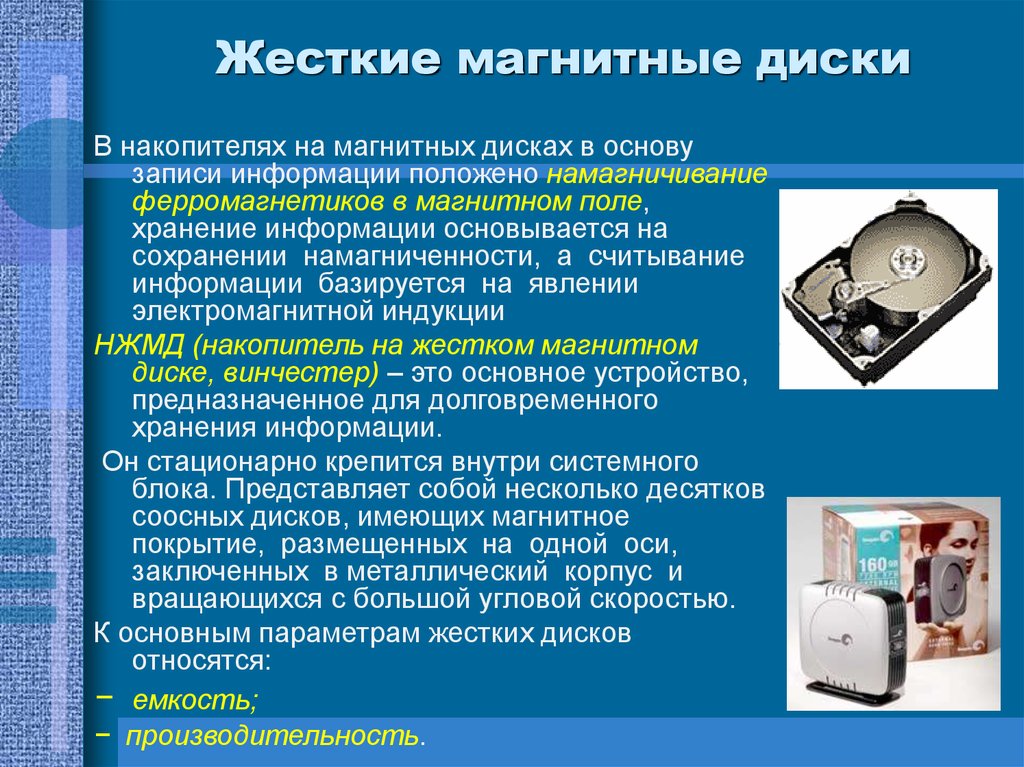 Жесткие магнитные диски

В накопителях на магнитных дисках в основу записи информации положено намагничивание ферромагнетиков в магнитном поле, хранение информации основывается на сохранении намагниченности, а считывание информации базируется на явлении электромагнитной индукции

НЖМД (накопитель на жестком магнитном диске, винчестер) – это основное устройство, предназначенное для долговременного хранения информации.

Он стационарно крепится внутри системного блока. Представляет собой несколько десятков соосных дисков, имеющих магнитное покрытие, размещенных на одной оси, заключенных в металлический корпус и вращающихся с большой угловой скоростью.

К основным параметрам жестких дисков относятся:

– емкость;

– производительность.

160 GB